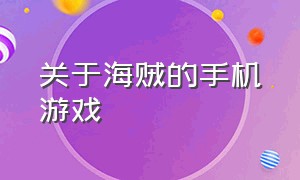 关于海贼的手机游戏